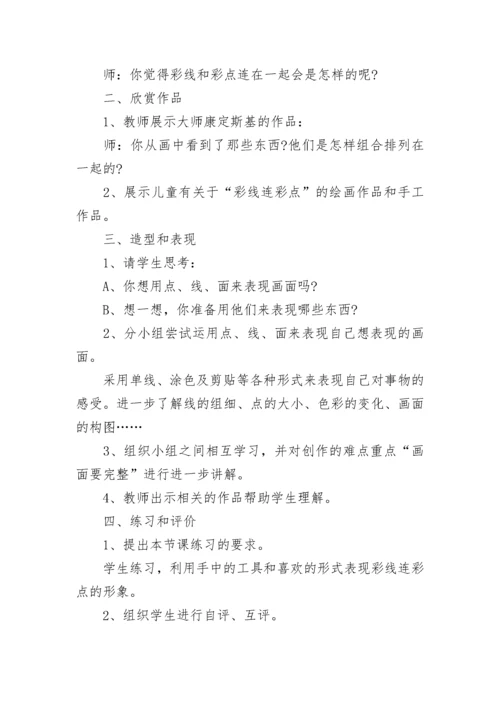 师：你觉得彩线和彩点连在一起会是怎样的呢?

二、欣赏作品

1、教师展示大师康定斯基的作品：

师：你从画中看到了那些东西?他们是怎样组合排列在一起的?

2、展示儿童有关于“彩线连彩点”的绘画作品和手工作品。

三、造型和表现

1、请学生思考：

A、你想用点、线、面来表现画面吗?

B、想一想，你准备用他们来表现哪些东西?

2、分小组尝试运用点、线、面来表现自己想表现的画面。

采用单线、涂色及剪贴等各种形式来表现自己对事物的感受。进一步了解线的组细、点的大小、色彩的变化、画面的构图……

3、组织小组之间相互学习，并对创作的难点重点“画面要完整”进行进一步讲解。

4、教师出示相关的作品帮助学生理解。

四、练习和评价

1、提出本节课练习的要求。

学生练习，利用手中的工具和喜欢的形式表现彩线连彩点的形象。

2、组织学生进行自评、互评。